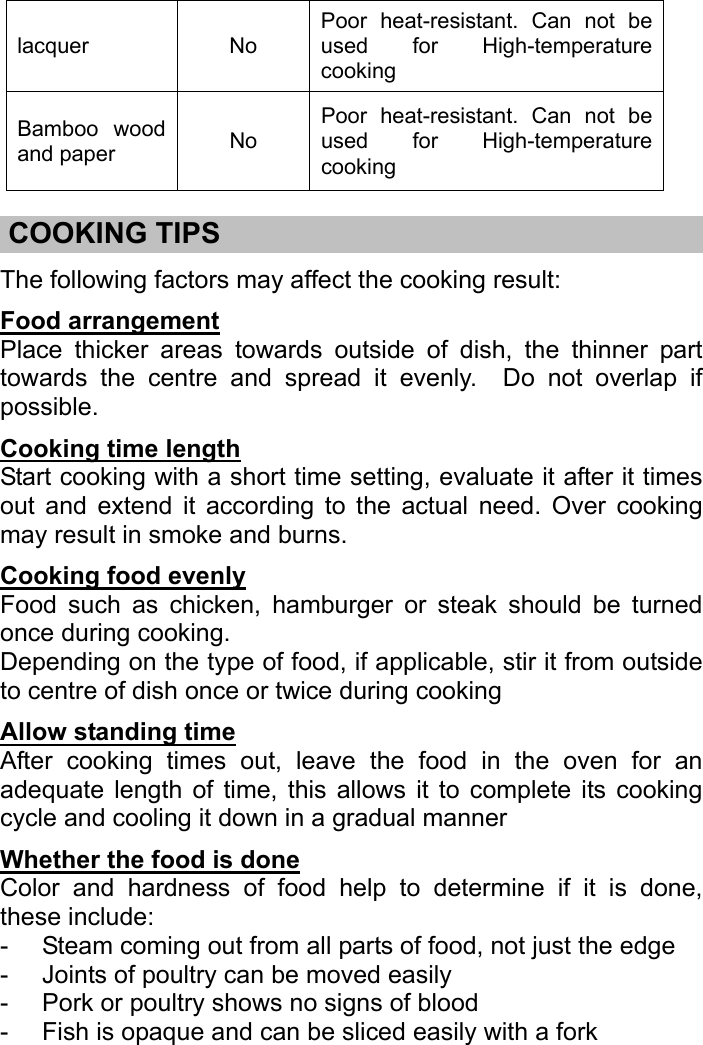 | lacquer | No | Poor heat-resistant. Can not be used for High-temperature cooking |
|---|---|---|
| Bamboo wood and paper | No | Poor heat-resistant. Can not be used for High-temperature cooking |

COOKING TIPS

The following factors may affect the cooking result:

Food arrangement
Place thicker areas towards outside of dish, the thinner part towards the centre and spread it evenly. Do not overlap if possible.

Cooking time length
Start cooking with a short time setting, evaluate it after it times out and extend it according to the actual need. Over cooking may result in smoke and burns.

Cooking food evenly
Food such as chicken, hamburger or steak should be turned once during cooking.
Depending on the type of food, if applicable, stir it from outside to centre of dish once or twice during cooking

Allow standing time
After cooking times out, leave the food in the oven for an adequate length of time, this allows it to complete its cooking cycle and cooling it down in a gradual manner

Whether the food is done
Color and hardness of food help to determine if it is done, these include:
- Steam coming out from all parts of food, not just the edge
- Joints of poultry can be moved easily
- Pork or poultry shows no signs of blood
- Fish is opaque and can be sliced easily with a fork